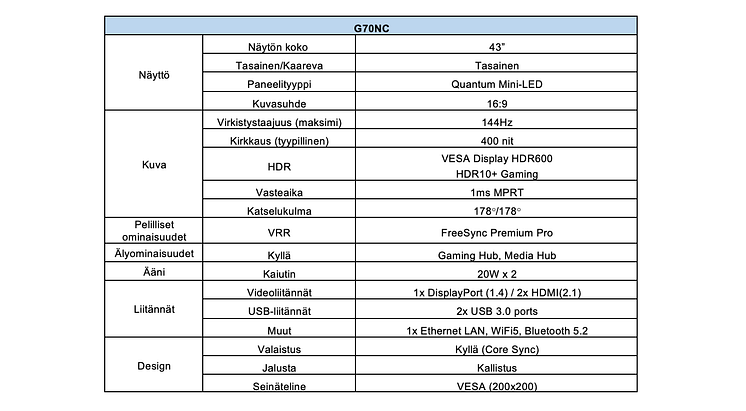 | G70NC | | |
|---|---|---|
| Näyttö | Näytön koko | 43" |
| | Tasainen/Kaareva | Tasainen |
| | Paneelityyppi | Quantum Mini-LED |
| | Kuvasuhde | 16:9 |
| Kuva | Virkistystaajuus (maksimi) | 144Hz |
| | Kirkkaus (tyypillinen) | 400 nit |
| | HDR | VESA Display HDR600 HDR10+ Gaming |
| | Vasteaika | 1ms MPRT |
| | Katselukulma | 178°/178° |
| Pelilliset ominaisuudet | VRR | FreeSync Premium Pro |
| Älyominaisuudet | Kyllä | Gaming Hub, Media Hub |
| Ääni | Kaiutin | 20W x 2 |
| Liitännät | Videoliitännät | 1x DisplayPort (1.4) / 2x HDMI(2.1) |
| | USB-liitännät | 2x USB 3.0 ports |
| | Muut | 1x Ethernet LAN, WiFi5, Bluetooth 5.2 |
| Design | Valaistus | Kyllä (Core Sync) |
| | Jalusta | Kallistus |
| | Seinäteline | VESA (200x200) |